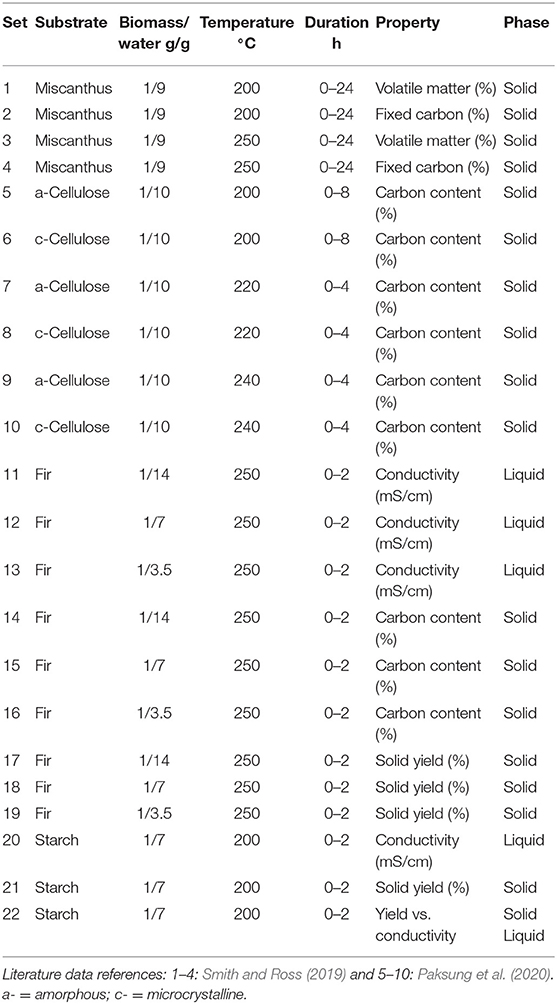 | Set | Substrate | Biomass/ water g/g | Temperature °C | Duration h | Property | Phase |
|---|---|---|---|---|---|---|
| 1 | Miscanthus | 1/9 | 200 | 0–24 | Volatile matter (%) | Solid |
| 2 | Miscanthus | 1/9 | 200 | 0–24 | Fixed carbon (%) | Solid |
| 3 | Miscanthus | 1/9 | 250 | 0–24 | Volatile matter (%) | Solid |
| 4 | Miscanthus | 1/9 | 250 | 0–24 | Fixed carbon (%) | Solid |
| 5 | a-Cellulose | 1/10 | 200 | 0–8 | Carbon content (%) | Solid |
| 6 | c-Cellulose | 1/10 | 200 | 0–8 | Carbon content (%) | Solid |
| 7 | a-Cellulose | 1/10 | 220 | 0–4 | Carbon content (%) | Solid |
| 8 | c-Cellulose | 1/10 | 220 | 0–4 | Carbon content (%) | Solid |
| 9 | a-Cellulose | 1/10 | 240 | 0–4 | Carbon content (%) | Solid |
| 10 | c-Cellulose | 1/10 | 240 | 0–4 | Carbon content (%) | Solid |
| 11 | Fir | 1/14 | 250 | 0–2 | Conductivity (mS/cm) | Liquid |
| 12 | Fir | 1/7 | 250 | 0–2 | Conductivity (mS/cm) | Liquid |
| 13 | Fir | 1/3.5 | 250 | 0–2 | Conductivity (mS/cm) | Liquid |
| 14 | Fir | 1/14 | 250 | 0–2 | Carbon content (%) | Solid |
| 15 | Fir | 1/7 | 250 | 0–2 | Carbon content (%) | Solid |
| 16 | Fir | 1/3.5 | 250 | 0–2 | Carbon content (%) | Solid |
| 17 | Fir | 1/14 | 250 | 0–2 | Solid yield (%) | Solid |
| 18 | Fir | 1/7 | 250 | 0–2 | Solid yield (%) | Solid |
| 19 | Fir | 1/3.5 | 250 | 0–2 | Solid yield (%) | Solid |
| 20 | Starch | 1/7 | 200 | 0–2 | Conductivity (mS/cm) | Liquid |
| 21 | Starch | 1/7 | 200 | 0–2 | Solid yield (%) | Solid |
| 22 | Starch | 1/7 | 200 | 0–2 | Yield vs. conductivity | Solid Liquid |

Literature data references: 1–4: Smith and Ross (2019) and 5–10: Paksung et al. (2020). a- = amorphous; c- = microcrystalline.